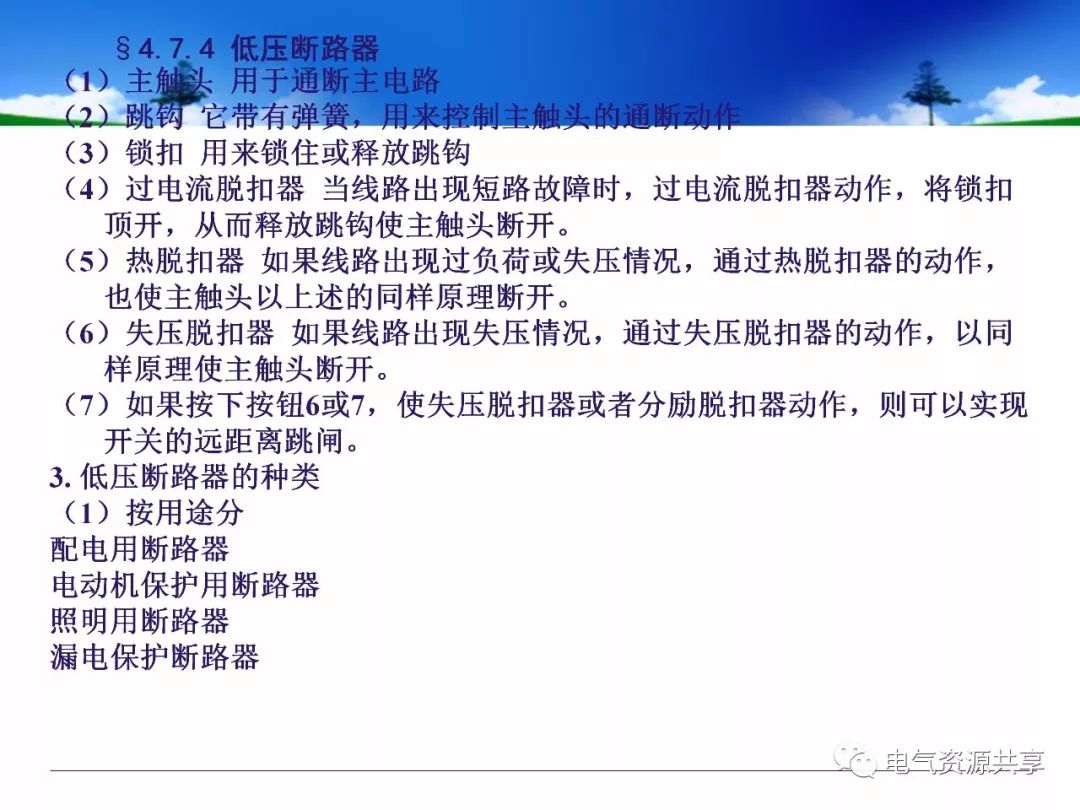 §4.7.4 低压断路器

（1）主触头 用于通断主电路

（2）跳钩 它带有弹簧，用来控制主触头的通断动作

（3）锁扣 用来锁住或释放跳钩

（4）过电流脱扣器 当线路出现短路故障时，过电流脱扣器动作，将锁扣顶开，从而释放跳钩使主触头断开。

（5）热脱扣器 如果线路出现过负荷或失压情况，通过热脱扣器的动作，也使主触头以上述的同样原理断开。

（6）失压脱扣器 如果线路出现失压情况，通过失压脱扣器的动作，以同样原理使主触头断开。

（7）如果按下按钮6或7，使失压脱扣器或者分励脱扣器动作，则可以实现开关的远距离跳闸。

3.低压断路器的种类

（1）按用途分

配电用断路器

电动机保护用断路器

照明用断路器

漏电保护断路器

电气资源共享